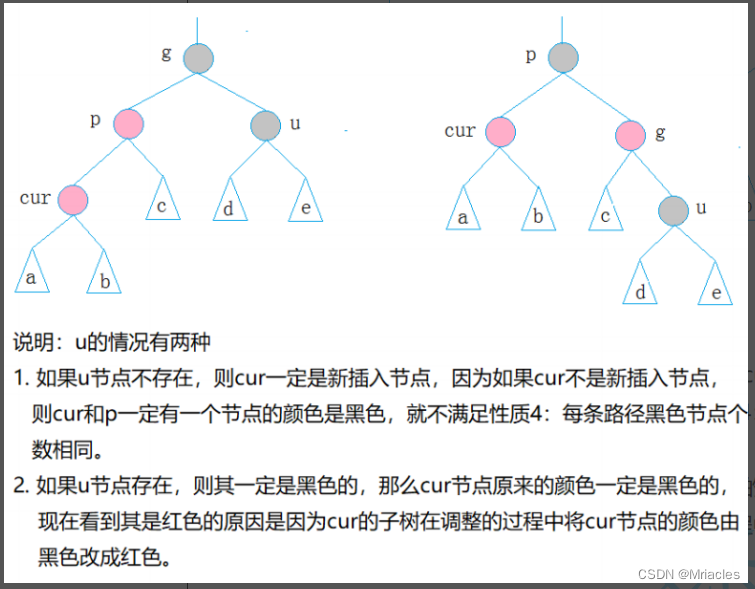 g

p

u

cur

c

d

e

a

b

p

cur

g

a

b

c

u

d

e

说明：u的情况有两种

1. 如果u节点不存在，则cur一定是新插入节点，因为如果cur不是新插入节点，则cur和p一定有一个节点的颜色是黑色，就不满足性质4：每条路径黑色节点个数相同。

2. 如果u节点存在，则其一定是黑色的，那么cur节点原来的颜色一定是黑色的，现在看到其是红色的原因是因为cur的子树在调整的过程中将cur节点的颜色由黑色改成红色。

CSDN @Mriacles